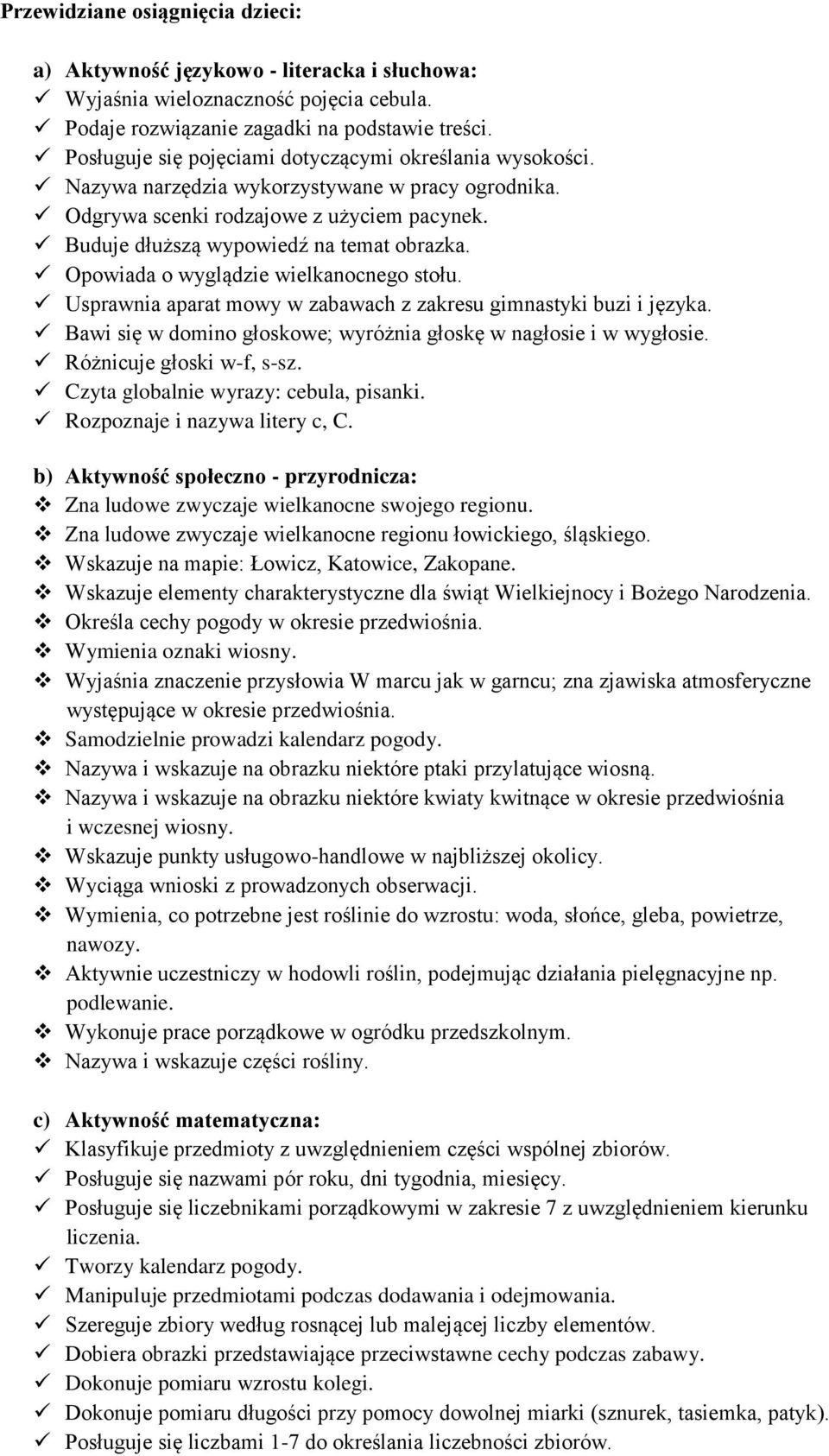 Przewidziane osiągnięcia dzieci:

a) Aktywność językowo - literacka i słuchowa:
✓ Wyjaśnia wieloznaczność pojęcia cebula.
✓ Podaje rozwiązanie zagadki na podstawie treści.
✓ Posługuje się pojęciami dotyczącymi określania wysokości.
✓ Nazywa narzędzia wykorzystywane w pracy ogrodnika.
✓ Odgrywa scenki rodzajowe z użyciem pacynek.
✓ Buduje dłuższą wypowiedź na temat obrazka.
✓ Opowiada o wyglądzie wielkanocnego stołu.
✓ Usprawnia aparat mowy w zabawach z zakresu gimnastyki buzi i języka.
✓ Bawi się w domino głoskowe; wyróżnia głoskę w nagłosie i w wygłosie.
✓ Różnicuje głoski w-f, s-sz.
✓ Czyta globalnie wyrazy: cebula, pisanki.
✓ Rozpoznaje i nazywa litery c, C.

b) Aktywność społeczno - przyrodnicza:
❖ Zna ludowe zwyczaje wielkanocne swojego regionu.
❖ Zna ludowe zwyczaje wielkanocne regionu łowickiego, śląskiego.
❖ Wskazuje na mapie: Łowicz, Katowice, Zakopane.
❖ Wskazuje elementy charakterystyczne dla świąt Wielkiejnocy i Bożego Narodzenia.
❖ Określa cechy pogody w okresie przedwiośnia.
❖ Wymienia oznaki wiosny.
❖ Wyjaśnia znaczenie przysłowia W marcu jak w garncu; zna zjawiska atmosferyczne występujące w okresie przedwiośnia.
❖ Samodzielnie prowadzi kalendarz pogody.
❖ Nazywa i wskazuje na obrazku niektóre ptaki przylatujące wiosną.
❖ Nazywa i wskazuje na obrazku niektóre kwiaty kwitnące w okresie przedwiośnia i wczesnej wiosny.
❖ Wskazuje punkty usługowo-handlowe w najbliższej okolicy.
❖ Wyciąga wnioski z prowadzonych obserwacji.
❖ Wymienia, co potrzebne jest roślinie do wzrostu: woda, słońce, gleba, powietrze, nawozy.
❖ Aktywnie uczestniczy w hodowli roślin, podejmując działania pielęgnacyjne np. podlewanie.
❖ Wykonuje prace porządkowe w ogródku przedszkolnym.
❖ Nazywa i wskazuje części rośliny.

c) Aktywność matematyczna:
✓ Klasyfikuje przedmioty z uwzględnieniem części wspólnej zbiorów.
✓ Posługuje się nazwami pór roku, dni tygodnia, miesięcy.
✓ Posługuje się liczebnikami porządkowymi w zakresie 7 z uwzględnieniem kierunku liczenia.
✓ Tworzy kalendarz pogody.
✓ Manipuluje przedmiotami podczas dodawania i odejmowania.
✓ Szereguje zbiory według rosnącej lub malejącej liczby elementów.
✓ Dobiera obrazki przedstawiające przeciwstawne cechy podczas zabawy.
✓ Dokonuje pomiaru wzrostu kolegi.
✓ Dokonuje pomiaru długości przy pomocy dowolnej miarki (sznurek, tasiemka, patyk).
✓ Posługuje się liczbami 1-7 do określania liczebności zbiorów.